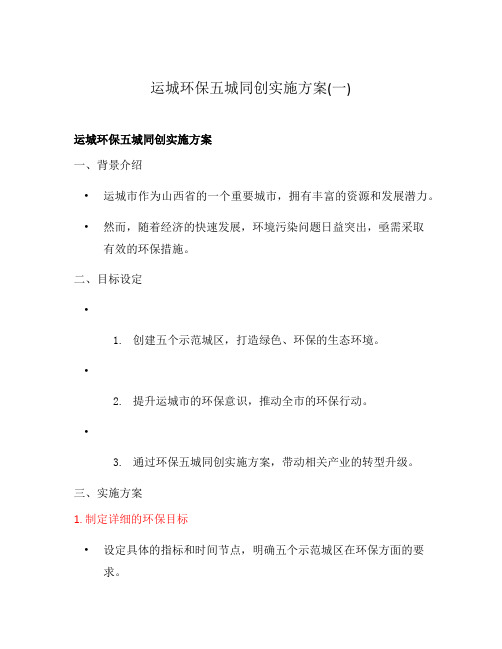 运城环保五城同创实施方案(一)

运城环保五城同创实施方案

一、背景介绍

• 运城市作为山西省的一个重要城市，拥有丰富的资源和发展潜力。

• 然而，随着经济的快速发展，环境污染问题日益突出，亟需采取有效的环保措施。

二、目标设定

•

1. 创建五个示范城区，打造绿色、环保的生态环境。

•

2. 提升运城市的环保意识，推动全市的环保行动。

•

3. 通过环保五城同创实施方案，带动相关产业的转型升级。

三、实施方案

1. 制定详细的环保目标

• 设定具体的指标和时间节点，明确五个示范城区在环保方面的要求。